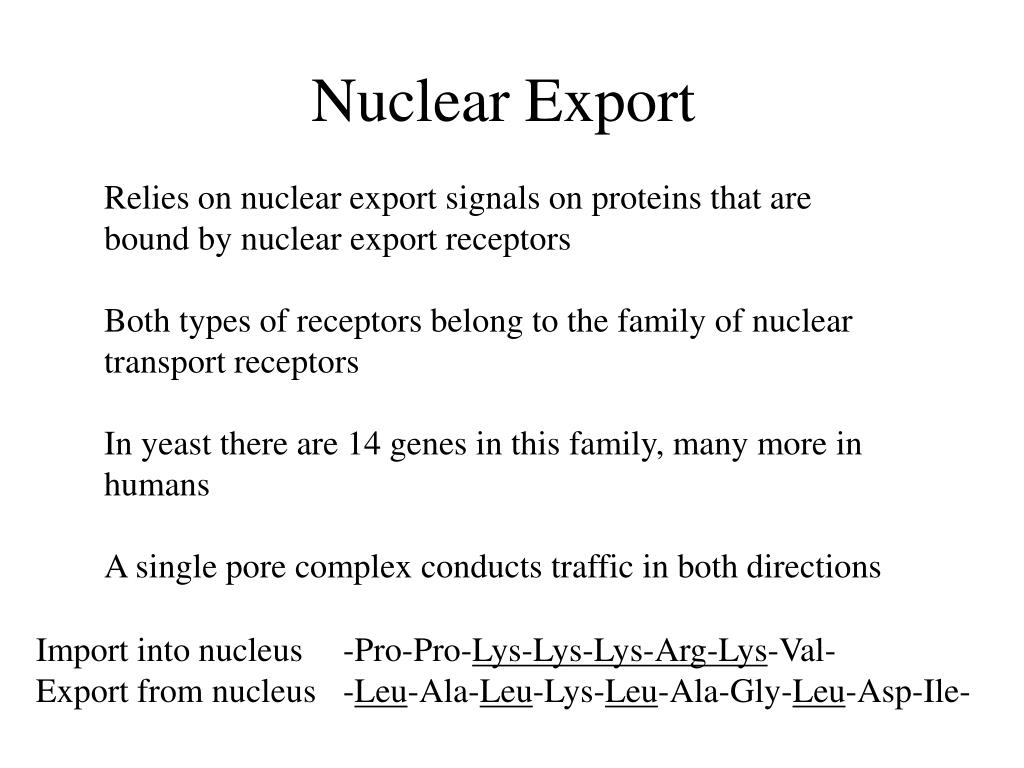 Nuclear Export

Relies on nuclear export signals on proteins that are bound by nuclear export receptors

Both types of receptors belong to the family of nuclear transport receptors

In yeast there are 14 genes in this family, many more in humans

A single pore complex conducts traffic in both directions

Import into nucleus -Pro-Pro-Lys-Lys-Lys-Arg-Lys-Val-
Export from nucleus -Leu-Ala-Leu-Lys-Leu-Ala-Gly-Leu-Asp-Ile-